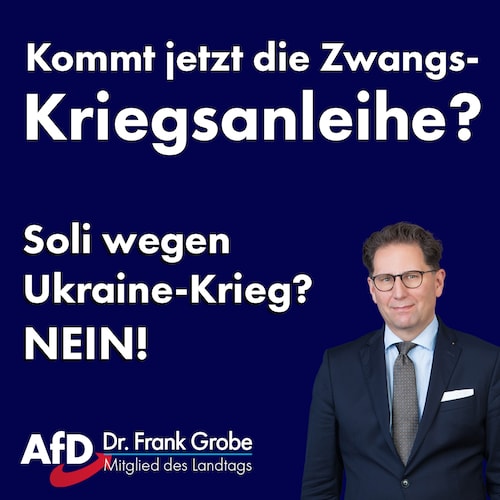 Kommt jetzt die Zwangs-Kriegsanleihe?

Soli wegen Ukraine-Krieg?
NEIN!

AfD Dr. Frank Grobe
Mitglied des Landtags